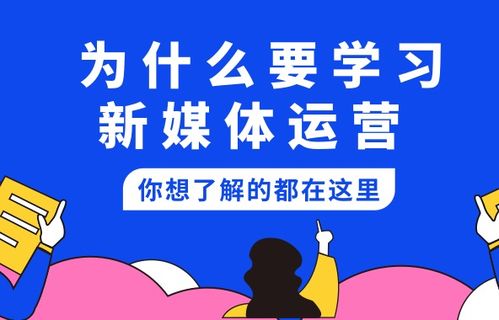 为什么要学习
新媒体运营

你想了解的都在这里